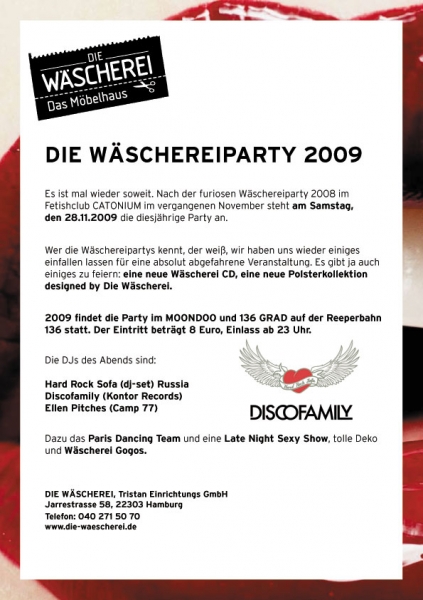 DIE
WÄSCHEREI
Das Möbelhaus

DIE WÄSCHEREIPARTY 2009

Es ist mal wieder soweit. Nach der furiosen Wäschereiparty 2008 im Fetishclub CATONIUM im vergangenen November steht am Samstag, den 28.11.2009 die diesjährige Party an.

Wer die Wäschereipartys kennt, der weiß, wir haben uns wieder einiges einfallen lassen für eine absolut abgefahrene Veranstaltung. Es gibt ja auch einiges zu feiern: eine neue Wäscherei CD, eine neue Polsterkollektion designed by Die Wäscherei.

2009 findet die Party im MOONDOO und 136 GRAD auf der Reeperbahn 136 statt. Der Eintritt beträgt 8 Euro, Einlass ab 23 Uhr.

Die DJs des Abends sind:

Hard Rock Sofa (dj-set) Russia
Discofamily (Kontor Records)
Ellen Pitches (Camp 77)

DISCOFAMILY

Dazu das Paris Dancing Team und eine Late Night Sexy Show, tolle Deko und Wäscherei Gogos.

DIE WÄSCHEREI, Tristan Einrichtungs GmbH
Jarrestrasse 58, 22303 Hamburg
Telefon: 040 271 50 70
www.die-waescherei.de